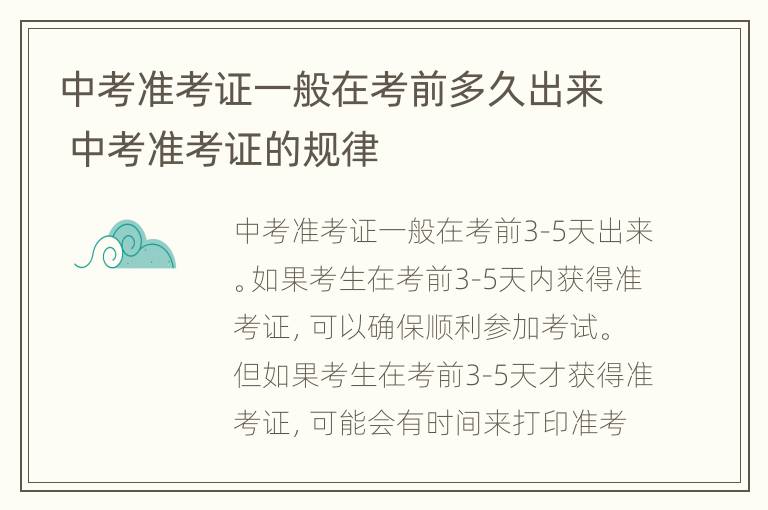 中考准考证一般在考前多久出来 中考准考证的规律

中考准考证一般在考前3-5天出来。如果考生在考前3-5天内获得准考证，可以确保顺利参加考试。但如果考生在考前3-5天才获得准考证，可能会有时间来打印准考